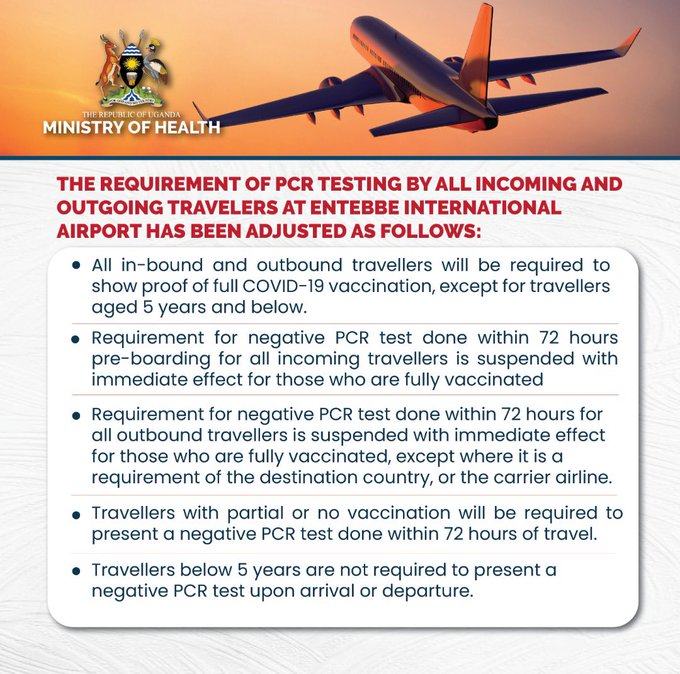 THE REPUBLIC OF UGANDA
MINISTRY OF HEALTH

THE REQUIREMENT OF PCR TESTING BY ALL INCOMING AND OUTGOING TRAVELERS AT ENTEBBE INTERNATIONAL AIRPORT HAS BEEN ADJUSTED AS FOLLOWS:

• All in-bound and outbound travellers will be required to show proof of full COVID-19 vaccination, except for travellers aged 5 years and below.

• Requirement for negative PCR test done within 72 hours pre-boarding for all incoming travellers is suspended with immediate effect for those who are fully vaccinated

• Requirement for negative PCR test done within 72 hours for all outbound travellers is suspended with immediate effect for those who are fully vaccinated, except where it is a requirement of the destination country, or the carrier airline.

• Travellers with partial or no vaccination will be required to present a negative PCR test done within 72 hours of travel.

• Travellers below 5 years are not required to present a negative PCR test upon arrival or departure.